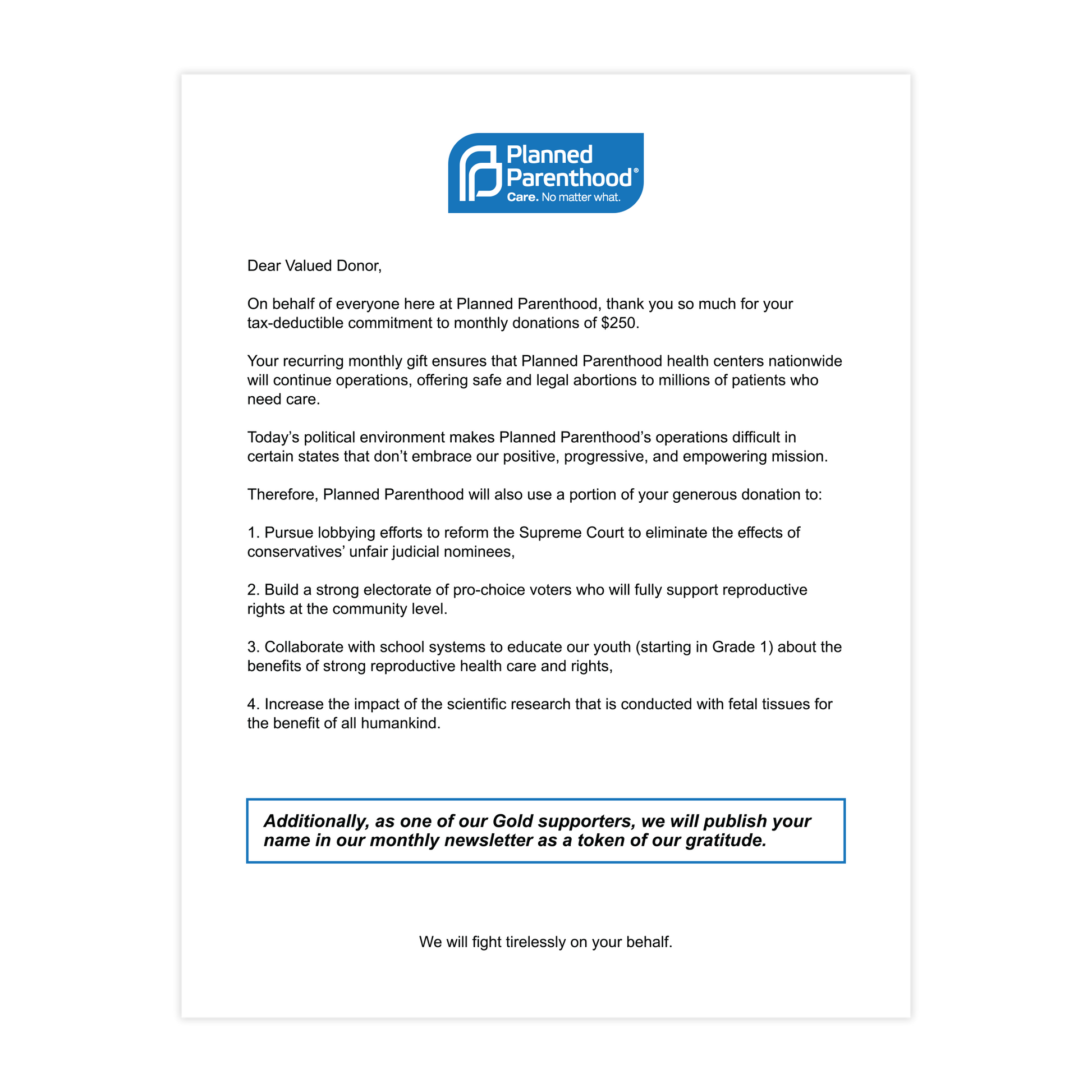 Planned Parenthood®
Care. No matter what.

Dear Valued Donor,

On behalf of everyone here at Planned Parenthood, thank you so much for your tax-deductible commitment to monthly donations of $250.

Your recurring monthly gift ensures that Planned Parenthood health centers nationwide will continue operations, offering safe and legal abortions to millions of patients who need care.

Today's political environment makes Planned Parenthood's operations difficult in certain states that don't embrace our positive, progressive, and empowering mission.

Therefore, Planned Parenthood will also use a portion of your generous donation to:

1. Pursue lobbying efforts to reform the Supreme Court to eliminate the effects of conservatives' unfair judicial nominees,

2. Build a strong electorate of pro-choice voters who will fully support reproductive rights at the community level.

3. Collaborate with school systems to educate our youth (starting in Grade 1) about the benefits of strong reproductive health care and rights,

4. Increase the impact of the scientific research that is conducted with fetal tissues for the benefit of all humankind.

Additionally, as one of our Gold supporters, we will publish your name in our monthly newsletter as a token of our gratitude.

We will fight tirelessly on your behalf.